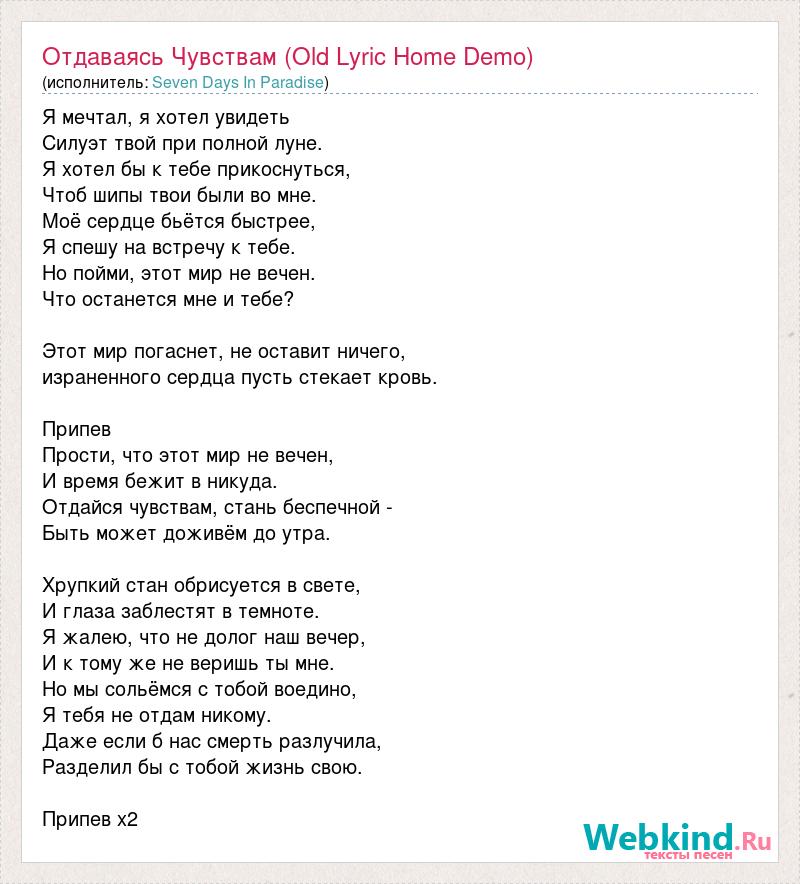 Отдаваясь Чувствам (Old Lyric Home Demo)
(исполнитель: Seven Days In Paradise)

Я мечтал, я хотел увидеть
Силуэт твой при полной луне.
Я хотел бы к тебе прикоснуться,
Чтоб шипы твои были во мне.
Моё сердце бьётся быстрее,
Я спешу на встречу к тебе.
Но пойми, этот мир не вечен.
Что останется мне и тебе?

Этот мир погаснет, не оставит ничего,
израненного сердца пусть стекает кровь.

Припев
Прости, что этот мир не вечен,
И время бежит в никуда.
Отдайся чувствам, стань беспечной -
Быть может доживём до утра.

Хрупкий стан обрисуется в свете,
И глаза заблестят в темноте.
Я жалею, что не долог наш вечер,
И к тому же не веришь ты мне.
Но мы сольёмся с тобой воедино,
Я тебя не отдам никому.
Даже если б нас смерть разлучила,
Разделил бы с тобой жизнь свою.

Припев x2

Webkind.Ru
тексты песен